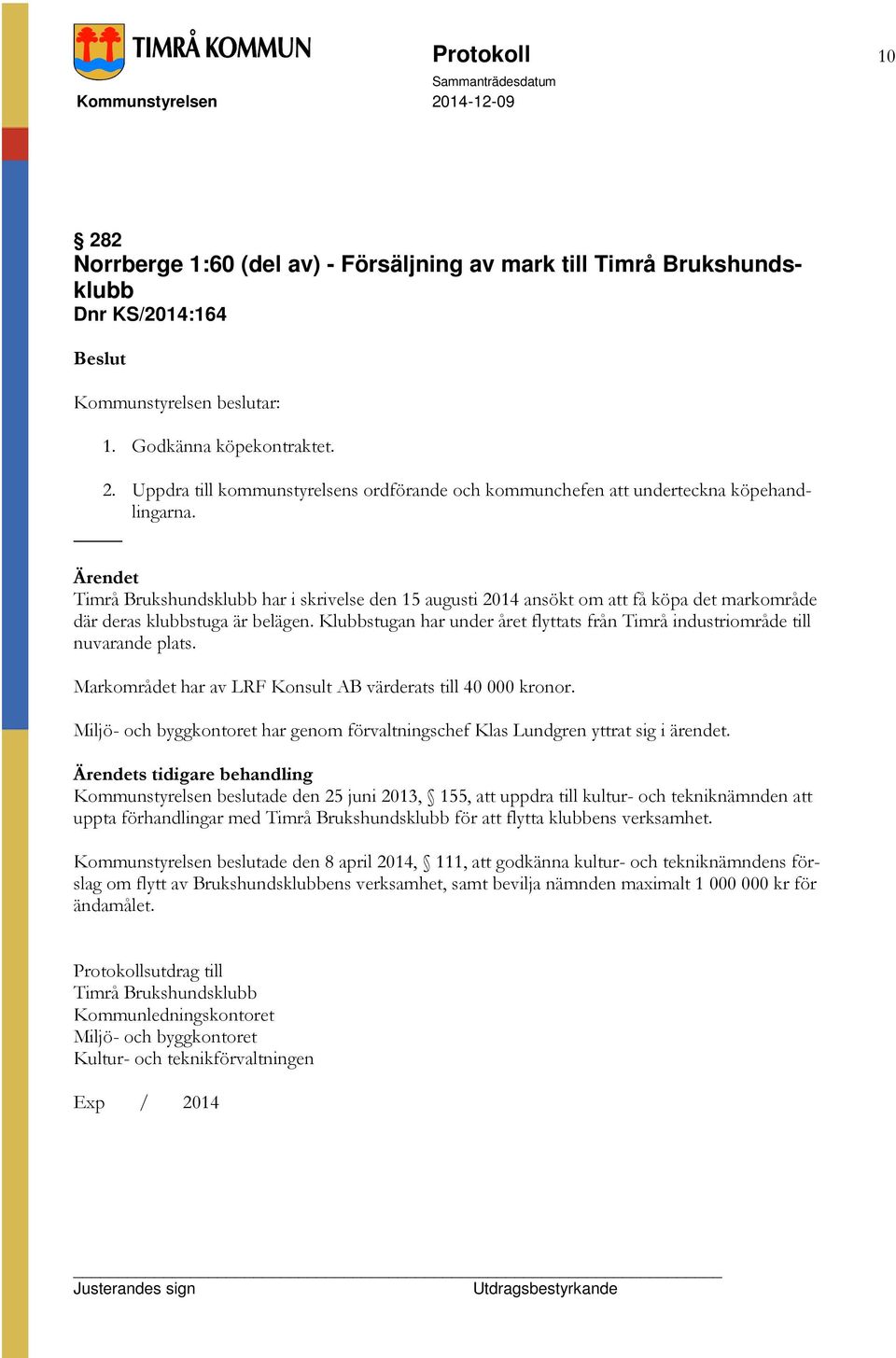 TIMRÅ KOMMUN

Kommunstyrelsen

Protokoll

Sammanträdesdatum
2014-12-09

10

§ 282
Norrberge 1:60 (del av) - Försäljning av mark till Timrå Brukshundsklubb
Dnr KS/2014:164

Beslut

Kommunstyrelsen beslutar:

1. Godkänna köpekontraktet.

2. Uppdra till kommunstyrelsens ordförande och kommunchefen att underteckna köpehandlingarna.

Ärendet
Timrå Brukshundsklubb har i skrivelse den 15 augusti 2014 ansökt om att få köpa det markområde där deras klubbstuga är belägen. Klubbstugan har under året flyttats från Timrå industriområde till nuvarande plats.

Markområdet har av LRF Konsult AB värderats till 40 000 kronor.

Miljö- och byggkontoret har genom förvaltningschef Klas Lundgren yttrat sig i ärendet.

Ärendets tidigare behandling
Kommunstyrelsen beslutade den 25 juni 2013, § 155, att uppdra till kultur- och tekniknämnden att uppta förhandlingar med Timrå Brukshundsklubb för att flytta klubbens verksamhet.

Kommunstyrelsen beslutade den 8 april 2014, § 111, att godkänna kultur- och tekniknämndens förslag om flytt av Brukshundsklubbens verksamhet, samt bevilja nämnden maximalt 1 000 000 kr för ändamålet.

Protokollsutdrag till
Timrå Brukshundsklubb
Kommunledningskontoret
Miljö- och byggkontoret
Kultur- och teknikförvaltningen

Exp / 2014

Justerandes sign

Utdragsbestyrkande